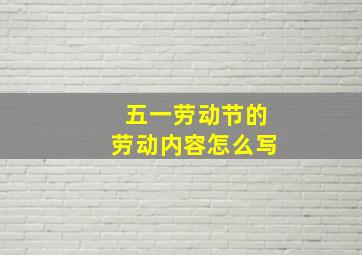 五一劳动节的
劳动内容怎么写